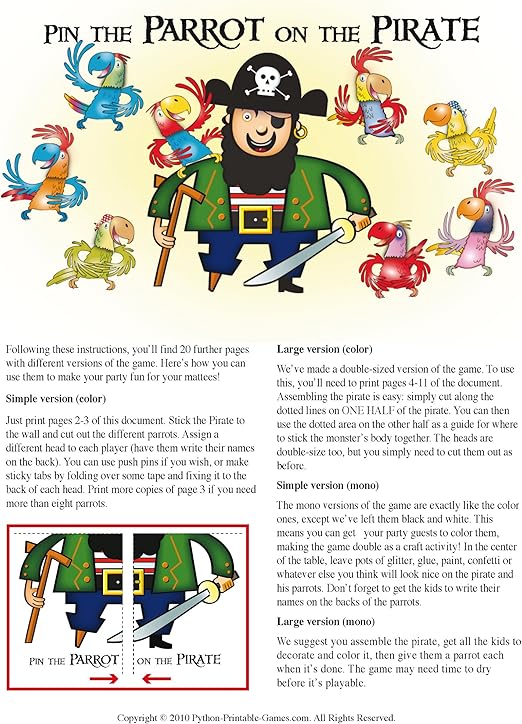 PIN THE PARROT ON THE PIRATE

Following these instructions, you'll find 20 further pages with different versions of the game. Here's how you can use them to make your party fun for your mattees!

Simple version (color)

Just print pages 2-3 of this document. Stick the Pirate to the wall and cut out the different parrots. Assign a different head to each player (have them write their names on the back). You can use push pins if you wish, or make sticky tabs by folding over some tape and fixing it to the back of each head. Print more copies of page 3 if you need more than eight parrots.

PIN THE PARROT ON THE PIRATE

Large version (color)

We've made a double-sized version of the game. To use this, you'll need to print pages 4-11 of the document. Assembling the pirate is easy: simply cut along the dotted lines on ONE HALF of the pirate. You can then use the dotted area on the other half as a guide for where to stick the monster's body together. The heads are double-size too, but you simply need to cut them out as before.

Simple version (mono)

The mono versions of the game are exactly like the color ones, except we've left them black and white. This means you can get your party guests to color them, making the game double as a craft activity! In the center of the table, leave pots of glitter, glue, paint, confetti or whatever else you think will look nice on the pirate and his parrots. Don't forget to get the kids to write their names on the backs of the parrots.

Large version (mono)

We suggest you assemble the pirate, get all the kids to decorate and color it, then give them a parrot each when it's done. The game may need time to dry before it's playable.

Copyright © 2010 Python-Printable-Games.com. All Rights Reserved.